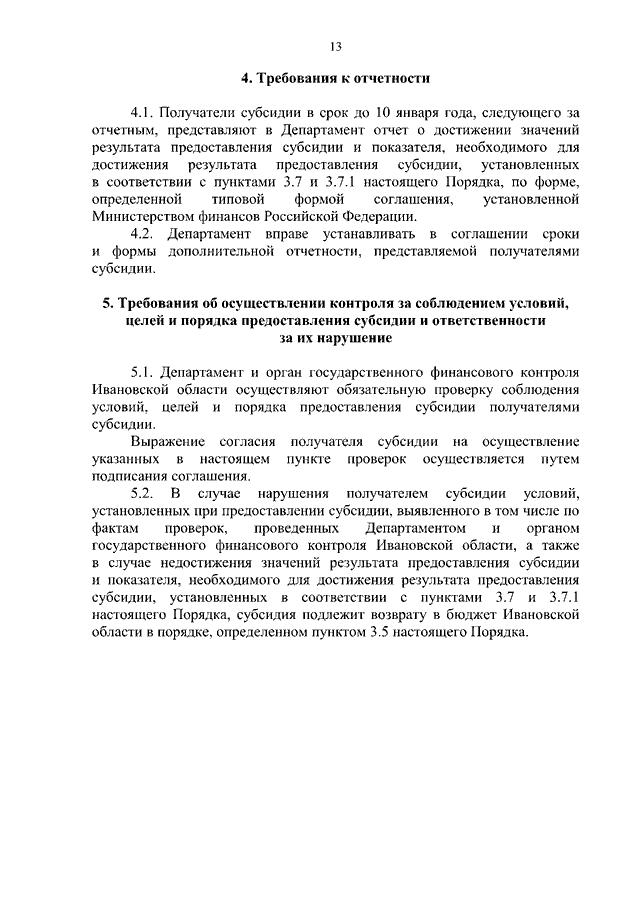 13

4. Требования к отчетности

4.1. Получатели субсидии в срок до 10 января года, следующего за отчетным, представляют в Департамент отчет о достижении значений результата предоставления субсидии и показателя, необходимого для достижения результата предоставления субсидии, установленных в соответствии с пунктами 3.7 и 3.7.1 настоящего Порядка, по форме, определенной типовой формой соглашения, установленной Министерством финансов Российской Федерации.

4.2. Департамент вправе устанавливать в соглашении сроки и формы дополнительной отчетности, представляемой получателями субсидии.

5. Требования об осуществлении контроля за соблюдением условий, целей и порядка предоставления субсидии и ответственности за их нарушение

5.1. Департамент и орган государственного финансового контроля Ивановской области осуществляют обязательную проверку соблюдения условий, целей и порядка предоставления субсидии получателями субсидии.

Выражение согласия получателя субсидии на осуществление указанных в настоящем пункте проверок осуществляется путем подписания соглашения.

5.2. В случае нарушения получателем субсидии условий, установленных при предоставлении субсидии, выявленного в том числе по фактам проверок, проведенных Департаментом и органом государственного финансового контроля Ивановской области, а также в случае недостижения значений результата предоставления субсидии и показателя, необходимого для достижения результата предоставления субсидии, установленных в соответствии с пунктами 3.7 и 3.7.1 настоящего Порядка, субсидия подлежит возврату в бюджет Ивановской области в порядке, определенном пунктом 3.5 настоящего Порядка.